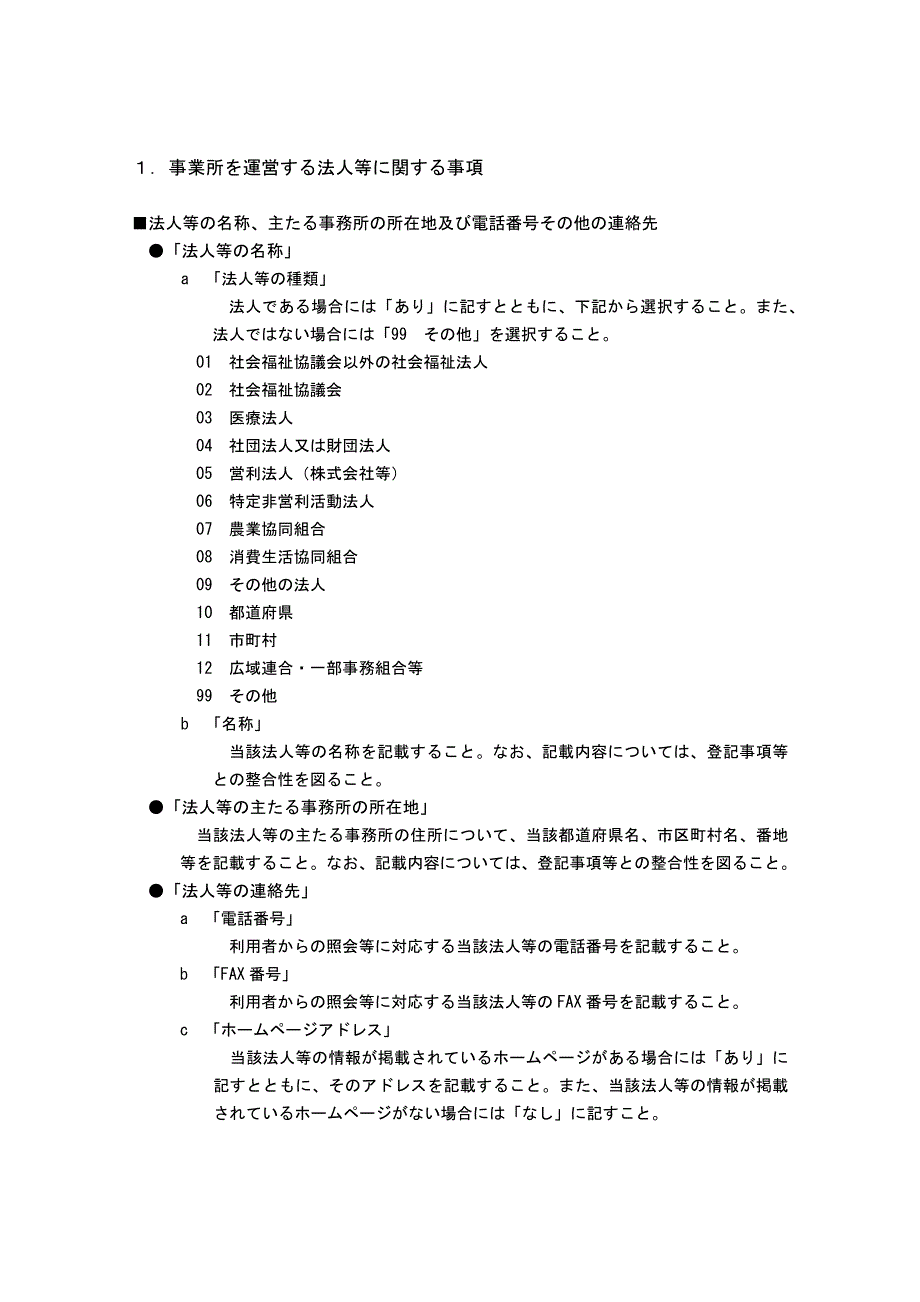 １．事業所を運営する法人等に関する事項

■法人等の名称、主たる事務所の所在地及び電話番号その他の連絡先

●「法人等の名称」

a 「法人等の種類」

法人である場合には「あり」に記すとともに、下記から選択すること。また、法人ではない場合には「99 その他」を選択すること。

01 社会福祉協議会以外の社会福祉法人
02 社会福祉協議会
03 医療法人
04 社団法人又は財団法人
05 営利法人（株式会社等）
06 特定非営利活動法人
07 農業協同組合
08 消費生活協同組合
09 その他の法人
10 都道府県
11 市町村
12 広域連合・一部事務組合等
99 その他

b 「名称」

当該法人等の名称を記載すること。なお、記載内容については、登記事項等との整合性を図ること。

●「法人等の主たる事務所の所在地」

当該法人等の主たる事務所の住所について、当該都道府県名、市区町村名、番地等を記載すること。なお、記載内容については、登記事項等との整合性を図ること。

●「法人等の連絡先」

a 「電話番号」

利用者からの照会等に対応する当該法人等の電話番号を記載すること。

b 「FAX 番号」

利用者からの照会等に対応する当該法人等の FAX 番号を記載すること。

c 「ホームページアドレス」

当該法人等の情報が掲載されているホームページがある場合には「あり」に記すとともに、そのアドレスを記載すること。また、当該法人等の情報が掲載されているホームページがない場合には「なし」に記すこと。